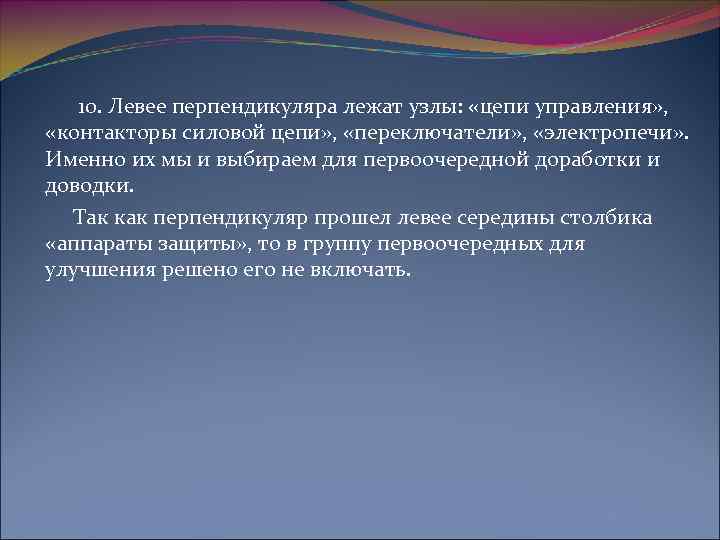 10. Левее перпендикуляра лежат узлы: «цепи управления», «контакторы силовой цепи», «переключатели», «электропечи». Именно их мы и выбираем для первоочередной доработки и доводки.

Так как перпендикуляр прошел левее середины столбика «аппараты защиты», то в группу первоочередных для улучшения решено его не включать.